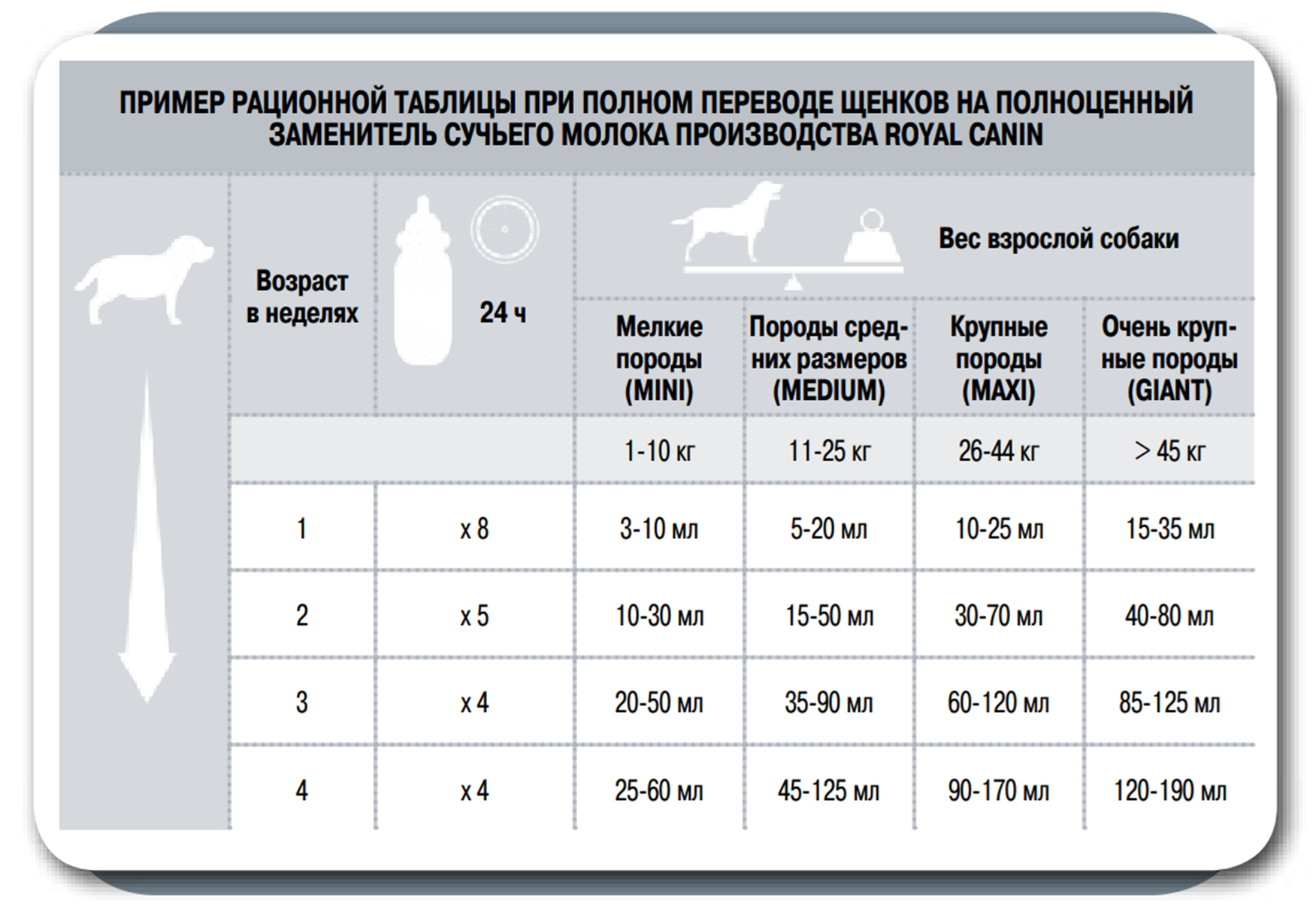 ПРИМЕР РАЦИОННОЙ ТАБЛИЦЫ ПРИ ПОЛНОМ ПЕРЕВОДЕ ЩЕНКОВ НА ПОЛНОЦЕННЫЙ ЗАМЕНИТЕЛЬ СУЧЬЕГО МОЛОКА ПРОИЗВОДСТВА ROYAL CANIN

Вес взрослой собаки

| Возраст в неделях | 24 ч | Мелкие породы (MINI) | Породы средних размеров (MEDIUM) | Крупные породы (MAXI) | Очень крупные породы (GIANT) |
|---|---|---|---|---|---|
| | | 1-10 кг | 11-25 кг | 26-44 кг | > 45 кг |
| 1 | x 8 | 3-10 мл | 5-20 мл | 10-25 мл | 15-35 мл |
| 2 | x 5 | 10-30 мл | 15-50 мл | 30-70 мл | 40-80 мл |
| 3 | x 4 | 20-50 мл | 35-90 мл | 60-120 мл | 85-125 мл |
| 4 | x 4 | 25-60 мл | 45-125 мл | 90-170 мл | 120-190 мл |